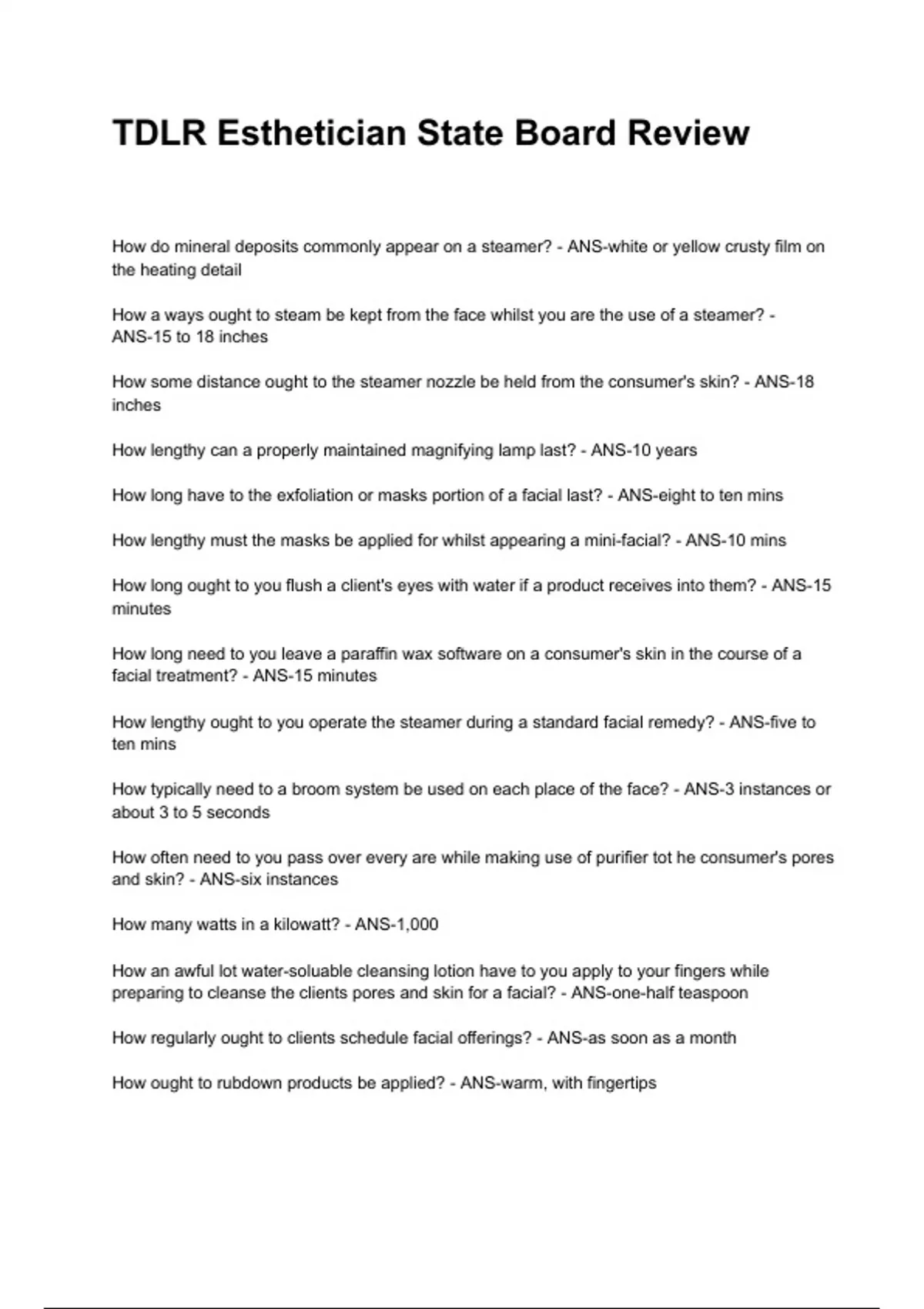 TDLR Esthetician State Board Review

How do mineral deposits commonly appear on a steamer? - ANS-white or yellow crusty film on the heating detail

How a ways ought to steam be kept from the face whilst you are the use of a steamer? - ANS-15 to 18 inches

How some distance ought to the steamer nozzle be held from the consumer's skin? - ANS-18 inches

How lengthy can a properly maintained magnifying lamp last? - ANS-10 years

How long have to the exfoliation or masks portion of a facial last? - ANS-eight to ten mins

How lengthy must the masks be applied for whilst appearing a mini-facial? - ANS-10 mins

How long ought to you flush a client's eyes with water if a product receives into them? - ANS-15 minutes

How long need to you leave a paraffin wax software on a consumer's skin in the course of a facial treatment? - ANS-15 minutes

How lengthy ought to you operate the steamer during a standard facial remedy? - ANS-five to ten mins

How typically need to a broom system be used on each place of the face? - ANS-3 instances or about 3 to 5 seconds

How often need to you pass over every are while making use of purifier tot he consumer's pores and skin? - ANS-six instances

How many watts in a kilowatt? - ANS-1,000

How an awful lot water-soluable cleansing lotion have to you apply to your fingers while preparing to cleanse the clients pores and skin for a facial? - ANS-one-half teaspoon

How regularly ought to clients schedule facial offerings? - ANS-as soon as a month

How ought to rubdown products be applied? - ANS-warm, with fingertips